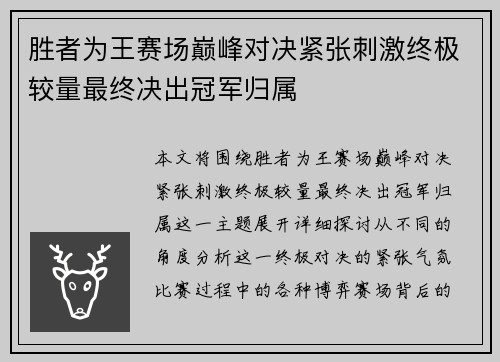 胜者为王赛场巅峰对决紧张刺激终极较量最终决出冠军归属

本文将围绕胜者为王赛场巅峰对决紧张刺激终极较量最终决出冠军归属这一主题展开详细探讨从不同的角度分析这一终极对决的紧张气氛比赛过程中的各种博弈赛场背后的